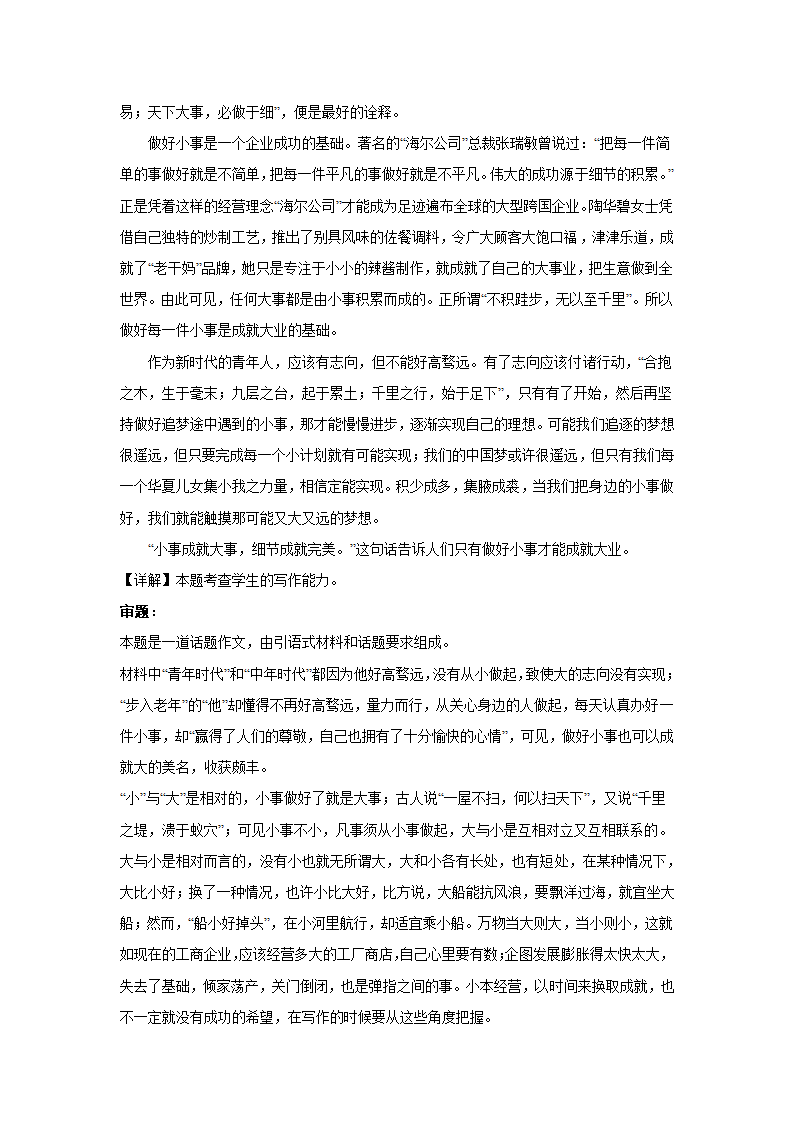 易；天下大事，必做于细”，便是最好的诠释。

做好小事是一个企业成功的基础。著名的“海尔公司”总裁张瑞敏曾说过：“把每一件简单的事做好就是不简单，把每一件平凡的事做好就是不平凡。伟大的成功源于细节的积累。”正是凭着这样的经营理念“海尔公司”才能成为足迹遍布全球的大型跨国企业。陶华碧女士凭借自己独特的炒制工艺，推出了别具风味的佐餐调料，令广大顾客大饱口福，津津乐道，成就了“老干妈”品牌，她只是专注于小小的辣酱制作，就成就了自己的大事业，把生意做到全世界。由此可见，任何大事都是由小事积累而成的。正所谓“不积跬步，无以至千里”。所以做好每一件小事是成就大业的基础。

作为新时代的青年人，应该有志向，但不能好高骛远。有了志向应该付诸行动，“合抱之木，生于毫末；九层之台，起于累土；千里之行，始于足下”，只有有了开始，然后再坚持做好追梦途中遇到的小事，那才能慢慢进步，逐渐实现自己的理想。可能我们追逐的梦想很遥远，但只要完成每一个小计划就有可能实现；我们的中国梦或许很遥远，但只有我们每一个华夏儿女集小我之力量，相信定能实现。积少成多，集腋成裘，当我们把身边的小事做好，我们就能触摸那可能又大又远的梦想。

“小事成就大事，细节成就完美。”这句话告诉人们只有做好小事才能成就大业。

【详解】本题考查学生的写作能力。

审题：

本题是一道话题作文，由引语式材料和话题要求组成。

材料中“青年时代”和“中年时代”都因为他好高骛远，没有从小做起，致使大的志向没有实现；“步入老年”的“他”却懂得不再好高骛远，量力而行，从关心身边的人做起，每天认真办好一件小事，却“赢得了人们的尊敬，自己也拥有了十分愉快的心情”，可见，做好小事也可以成就大的美名，收获颇丰。

“小”与“大”是相对的，小事做好了就是大事；古人说“一屋不扫，何以扫天下”，又说“千里之堤，溃于蚁穴”；可见小事不小，凡事须从小事做起，大与小是互相对立又互相联系的。大与小是相对而言的，没有小也就无所谓大，大和小各有长处，也有短处，在某种情况下，大比小好；换了一种情况，也许小比大好，比方说，大船能抗风浪，要飘洋过海，就宜坐大船；然而，“船小好掉头”，在小河里航行，却适宜乘小船。万物当大则大，当小则小，这就如现在的工商企业，应该经营多大的工厂商店，自己心里要有数；企图发展膨胀得太快太大，失去了基础，倾家荡产，关门倒闭，也是弹指之间的事。小本经营，以时间来换取成就，也不一定就没有成功的希望，在写作的时候要从这些角度把握。